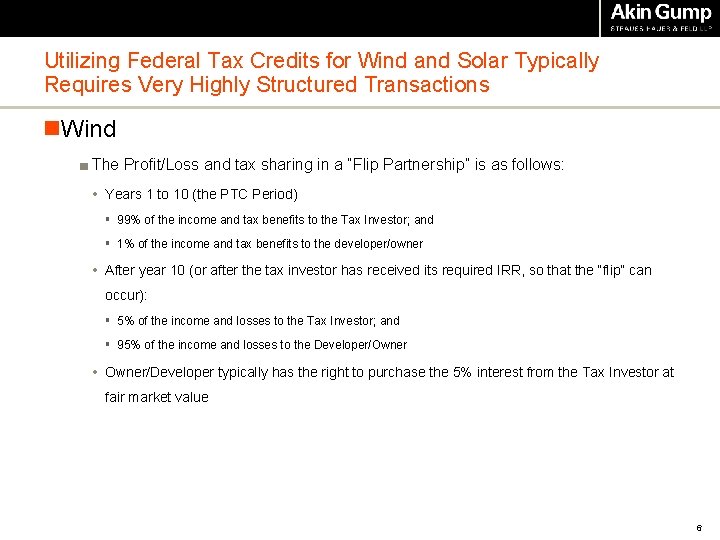 Akin Gump
STRAUSS HAUER & FELD LLP

Utilizing Federal Tax Credits for Wind and Solar Typically Requires Very Highly Structured Transactions

Wind

The Profit/Loss and tax sharing in a "Flip Partnership" is as follows:

Years 1 to 10 (the PTC Period)

99% of the income and tax benefits to the Tax Investor; and

1% of the income and tax benefits to the developer/owner

After year 10 (or after the tax investor has received its required IRR, so that the "flip" can occur):

5% of the income and losses to the Tax Investor; and

95% of the income and losses to the Developer/Owner

Owner/Developer typically has the right to purchase the 5% interest from the Tax Investor at fair market value

6